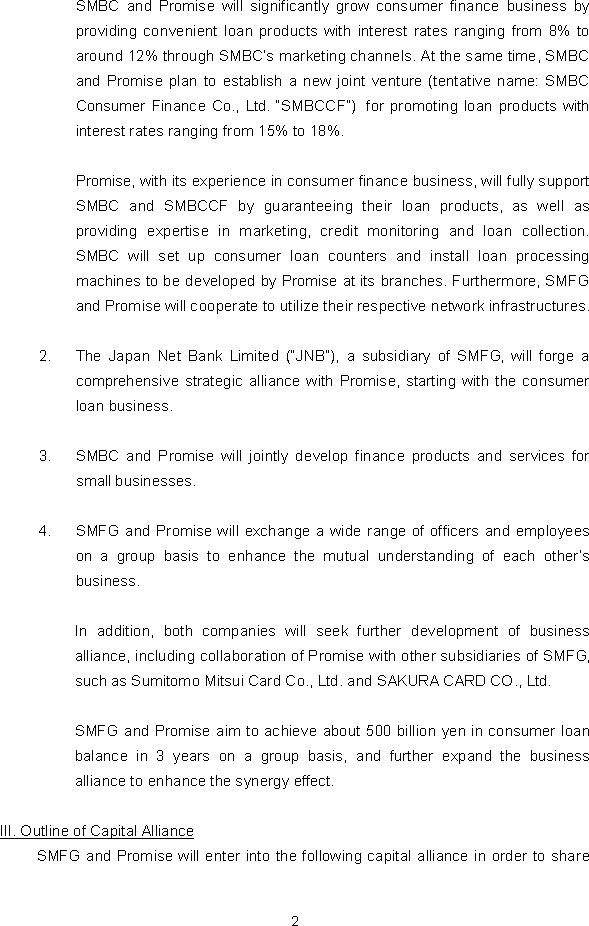 SMBC and Promise will significantly grow consumer finance business by providing convenient loan products with interest rates ranging from 8% to around 12% through SMBC's marketing channels. At the same time, SMBC and Promise plan to establish a new joint venture (tentative name: SMBC Consumer Finance Co., Ltd. "SMBCCF") for promoting loan products with interest rates ranging from 15% to 18%.

Promise, with its experience in consumer finance business, will fully support SMBC and SMBCCF by guaranteeing their loan products, as well as providing expertise in marketing, credit monitoring and loan collection. SMBC will set up consumer loan counters and install loan processing machines to be developed by Promise at its branches. Furthermore, SMFG and Promise will cooperate to utilize their respective network infrastructures.

2. The Japan Net Bank Limited ("JNB"), a subsidiary of SMFG, will forge a comprehensive strategic alliance with Promise, starting with the consumer loan business.

3. SMBC and Promise will jointly develop finance products and services for small businesses.

4. SMFG and Promise will exchange a wide range of officers and employees on a group basis to enhance the mutual understanding of each other's business.

In addition, both companies will seek further development of business alliance, including collaboration of Promise with other subsidiaries of SMFG, such as Sumitomo Mitsui Card Co., Ltd. and SAKURA CARD CO., Ltd.

SMFG and Promise aim to achieve about 500 billion yen in consumer loan balance in 3 years on a group basis, and further expand the business alliance to enhance the synergy effect.

III. Outline of Capital Alliance
SMFG and Promise will enter into the following capital alliance in order to share

2